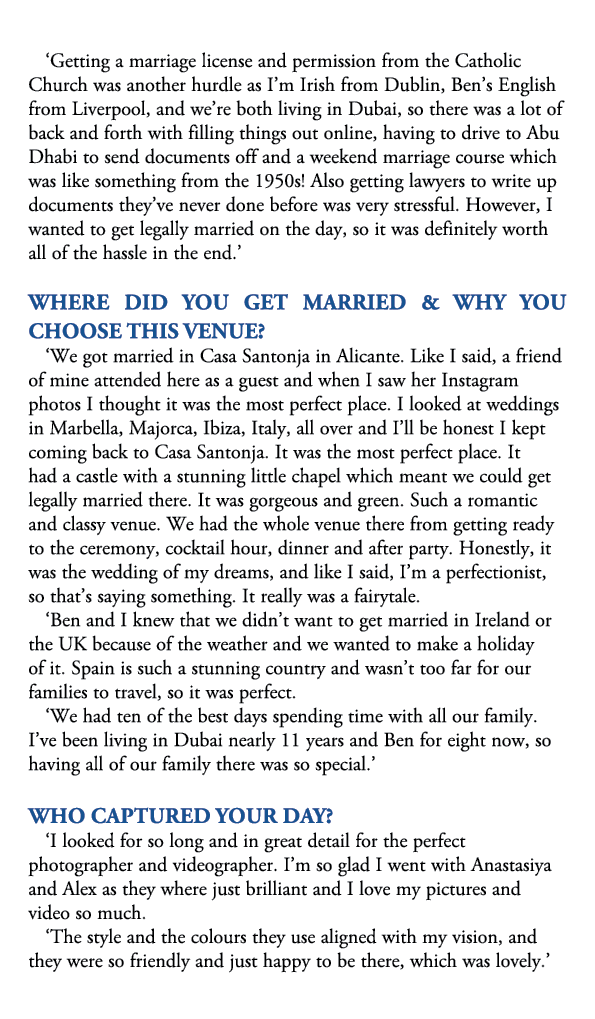 ‘Getting a marriage license and permission from the Catholic Church was another hurdle as I’m Irish from Dublin, Ben’s English from Liverpool, and we’re both living in Dubai, so there was a lot of back and forth with filling things out online, having to drive to Abu Dhabi to send documents off and a weekend marriage course which was like something from the 1950s! Also getting lawyers to write up documents they’ve never done before was very stressful. However, I wanted to get legally married on the day, so it was definitely worth all of the hassle in the end.’

WHERE DID YOU GET MARRIED & WHY YOU CHOOSE THIS VENUE?

‘We got married in Casa Santonja in Alicante. Like I said, a friend of mine attended here as a guest and when I saw her Instagram photos I thought it was the most perfect place. I looked at weddings in Marbella, Majorca, Ibiza, Italy, all over and I’ll be honest I kept coming back to Casa Santonja. It was the most perfect place. It had a castle with a stunning little chapel which meant we could get legally married there. It was gorgeous and green. Such a romantic and classy venue. We had the whole venue there from getting ready to the ceremony, cocktail hour, dinner and after party. Honestly, it was the wedding of my dreams, and like I said, I’m a perfectionist, so that’s saying something. It really was a fairytale.

‘Ben and I knew that we didn’t want to get married in Ireland or the UK because of the weather and we wanted to make a holiday of it. Spain is such a stunning country and wasn’t too far for our families to travel, so it was perfect.

‘We had ten of the best days spending time with all our family. I’ve been living in Dubai nearly 11 years and Ben for eight now, so having all of our family there was so special.’

WHO CAPTURED YOUR DAY?

‘I looked for so long and in great detail for the perfect photographer and videographer. I’m so glad I went with Anastasiya and Alex as they where just brilliant and I love my pictures and video so much.

‘The style and the colours they use aligned with my vision, and they were so friendly and just happy to be there, which was lovely.’